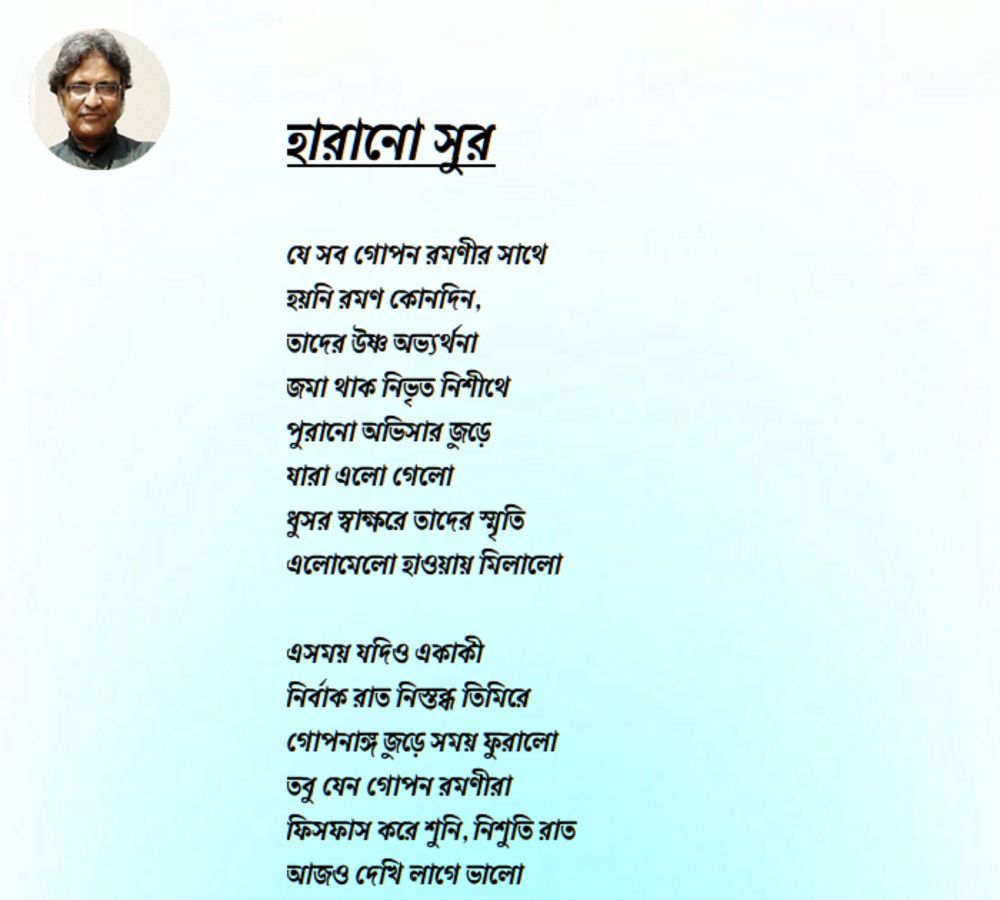 হারানো সুর

যে সব গোপন রমণীর সাথে
হয়নি রমণ কোনদিন,
তাদের উষ্ণ অভ্যর্থনা
জমা থাক নিভৃত নিশীথে
পুরানো অভিসার জুড়ে
যারা এলো গেলো
ধুসর স্বাক্ষরে তাদের স্মৃতি
এলোমেলো হাওয়ায় মিলালো

এসময় যদিও একাকী
নির্বাক রাত নিস্তব্ধ তিমিরে
গোপনাঙ্গ জুড়ে সময় ফুরালো
তবু যেন গোপন রমণীরা
ফিসফাস করে শুনি, নিশুতি রাত
আজও দেখি লাগে ভালো